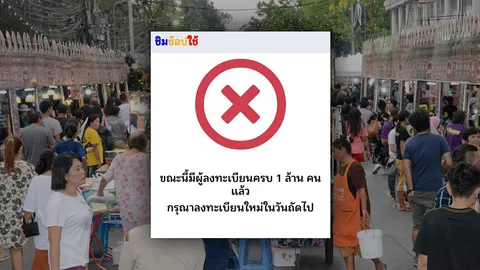 ชิมช้อปใช้

ขณะนี้มีผู้ลงทะเบียนครบ 1 ล้าน คน แล้ว
กรุณาลงทะเบียนใหม่ในวันถัดไป